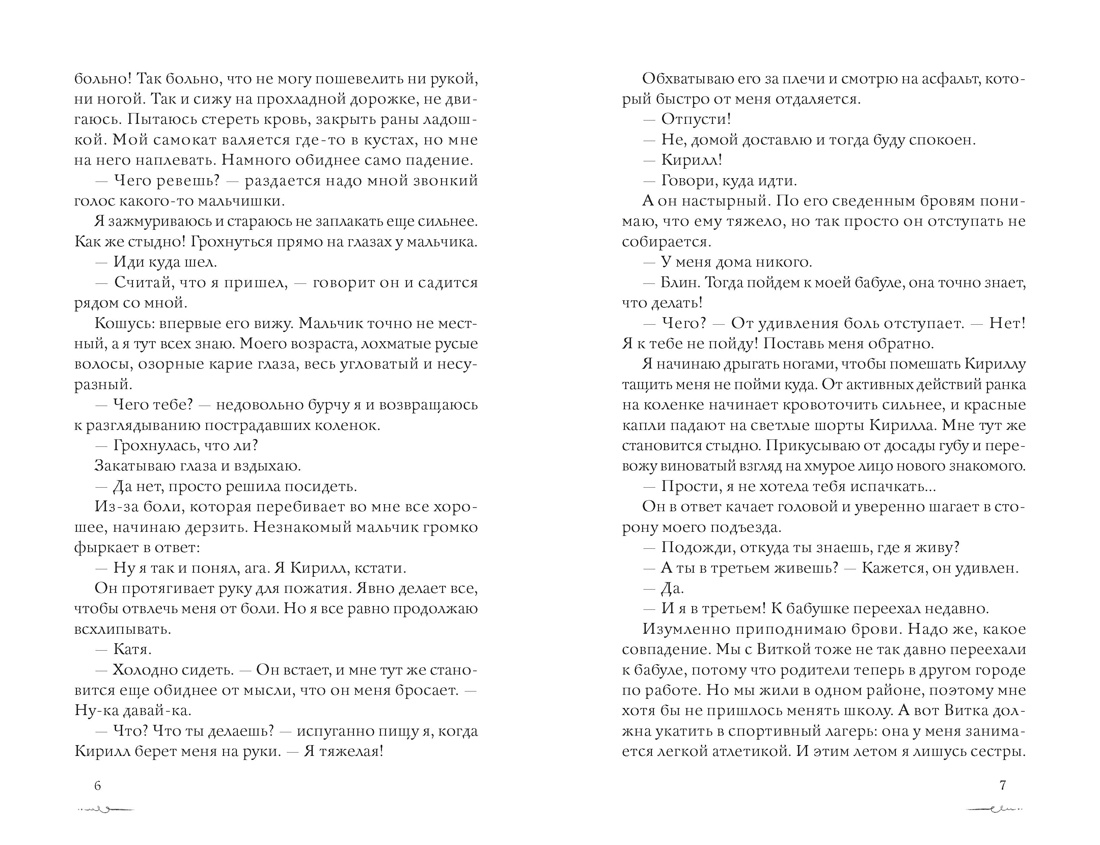 больно! Так больно, что не могу пошевелить ни рукой, ни ногой. Так и сижу на прохладной дорожке, не двигаюсь. Пытаюсь стереть кровь, закрыть раны ладошкой. Мой самокат валяется где-то в кустах, но мне на него наплевать. Намного обиднее само падение.

— Чего ревешь? — раздается надо мной звонкий голос какого-то мальчишки.

Я зажмуриваюсь и стараюсь не заплакать еще сильнее. Как же стыдно! Грохнуться прямо на глазах у мальчика.

— Иди куда шел.

— Считай, что я пришел, — говорит он и садится рядом со мной.

Кошусь: впервые его вижу. Мальчик точно не местный, а я тут всех знаю. Моего возраста, лохматые русые волосы, озорные карие глаза, весь угловатый и несуразный.

— Чего тебе? — недовольно бурчу я и возвращаюсь к разглядыванию пострадавших коленок.

— Грохнулась, что ли?

Закатываю глаза и вздыхаю.

— Да нет, просто решила посидеть.

Из-за боли, которая перебивает во мне все хорошее, начинаю дерзить. Незнакомый мальчик громко фыркает в ответ:

— Ну я так и понял, ага. Я Кирилл, кстати.

Он протягивает руку для пожатия. Явно делает все, чтобы отвлечь меня от боли. Но я все равно продолжаю всхлипывать.

— Катя.

— Холодно сидеть. — Он встает, и мне тут же становится еще обиднее от мысли, что он меня бросает. — Ну-ка давай-ка.

— Что? Что ты делаешь? — испуганно пищу я, когда Кирилл берет меня на руки. — Я тяжелая!

6

Обхватываю его за плечи и смотрю на асфальт, который быстро от меня отдаляется.

— Отпусти!

— Не, домой доставлю и тогда буду спокоен.

— Кирилл!

— Говори, куда идти.

А он настырный. По его сведенным бровям понимаю, что ему тяжело, но так просто он отступать не собирается.

— У меня дома никого.

— Блин. Тогда пойдем к моей бабуле, она точно знает, что делать!

— Чего? — От удивления боль отступает. — Нет! Я к тебе не пойду! Поставь меня обратно.

Я начинаю дрыгать ногами, чтобы помешать Кириллу тащить меня не пойми куда. От активных действий ранка на коленке начинает кровоточить сильнее, и красные капли падают на светлые шорты Кирилла. Мне тут же становится стыдно. Прикусываю от досады губу и перевожу виноватый взгляд на хмурое лицо нового знакомого.

— Прости, я не хотела тебя испачкать...

Он в ответ качает головой и уверенно шагает в сторону моего подъезда.

— Подожди, откуда ты знаешь, где я живу?

— А ты в третьем живешь? — Кажется, он удивлен.

— Да.

— И я в третьем! К бабушке переехал недавно.

Изумленно приподнимаю брови. Надо же, какое совпадение. Мы с Виткой тоже не так давно переехали к бабуле, потому что родители теперь в другом городе по работе. Но мы жили в одном районе, поэтому мне хотя бы не пришлось менять школу. А вот Витка должна укатить в спортивный лагерь: она у меня занимается легкой атлетикой. И этим летом я лишусь сестры.

7